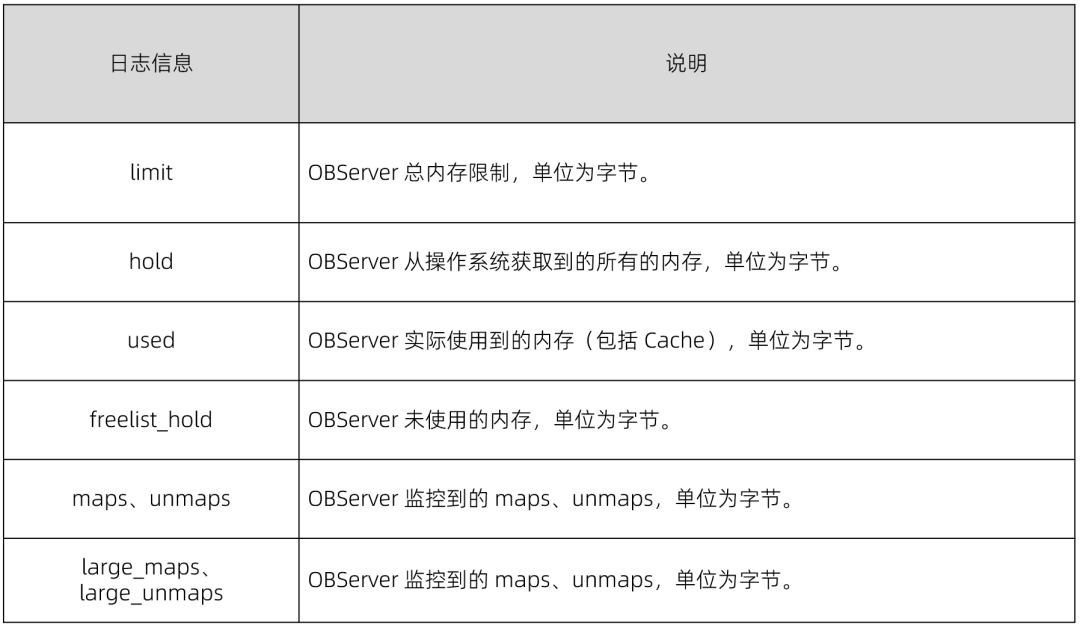 | 日志信息 | 说明 |
|---|---|
| limit | OBServer总内存限制，单位为字节。 |
| hold | OBServer从操作系统获取到的所有的内存，单位为字节。 |
| used | OBServer实际使用到的内存（包括Cache），单位为字节。 |
| freelist_hold | OBServer未使用的内存，单位为字节。 |
| maps、unmaps | OBServer监控到的maps、unmaps，单位为字节。 |
| large_maps、large_unmaps | OBServer监控到的maps、unmaps，单位为字节。 |